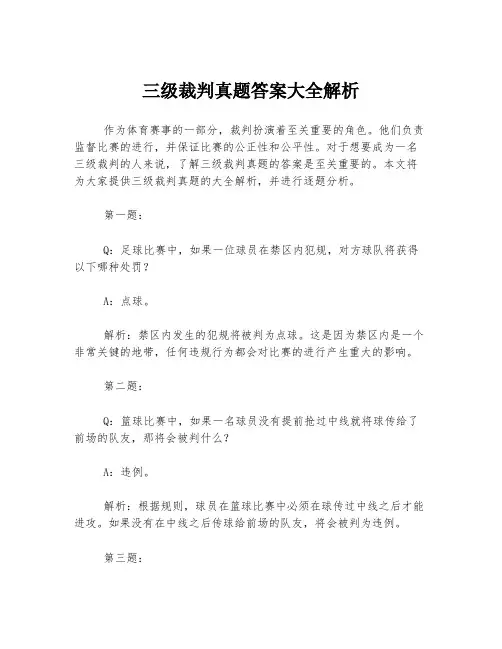 三级裁判真题答案大全解析

作为体育赛事的一部分，裁判扮演着至关重要的角色。他们负责监督比赛的进行，并保证比赛的公正性和公平性。对于想要成为一名三级裁判的人来说，了解三级裁判真题的答案是至关重要的。本文将为大家提供三级裁判真题的大全解析，并进行逐题分析。

第一题：

Q：足球比赛中，如果一位球员在禁区内犯规，对方球队将获得以下哪种处罚？

A：点球。

解析：禁区内发生的犯规将被判为点球。这是因为禁区内是一个非常关键的地带，任何违规行为都会对比赛的进行产生重大的影响。

第二题：

Q：篮球比赛中，如果一名球员没有提前抢过中线就将球传给了前场的队友，那将会被判什么？

A：违例。

解析：根据规则，球员在篮球比赛中必须在球传过中线之后才能进攻。如果没有在中线之后传球给前场的队友，将会被判为违例。

第三题：